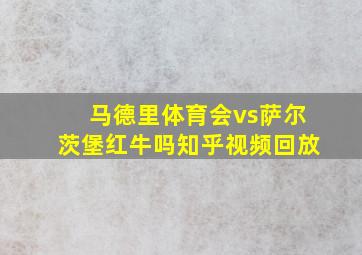 马德里体育会vs萨尔茨堡红牛吗知乎视频回放